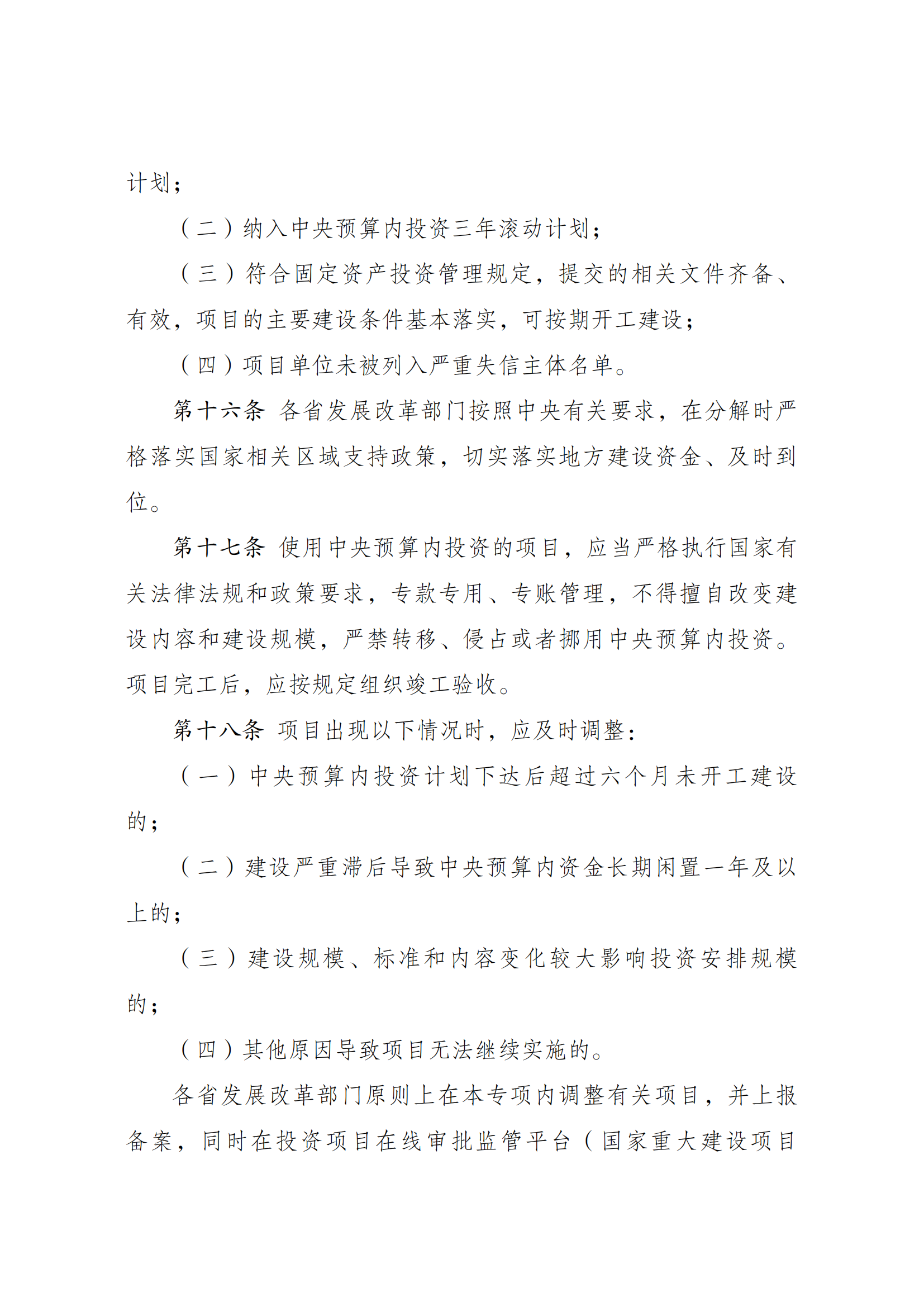 计划；

（二）纳入中央预算内投资三年滚动计划；

（三）符合固定资产投资管理规定，提交的相关文件齐备、有效，项目的主要建设条件基本落实，可按期开工建设；

（四）项目单位未被列入严重失信主体名单。

第十六条 各省发展改革部门按照中央有关要求，在分解时严格落实国家相关区域支持政策，切实落实地方建设资金、及时到位。

第十七条 使用中央预算内投资的项目，应当严格执行国家有关法律法规和政策要求，专款专用、专账管理，不得擅自改变建设内容和建设规模，严禁转移、侵占或者挪用中央预算内投资。项目完工后，应按规定组织竣工验收。

第十八条 项目出现以下情况时，应及时调整：

（一）中央预算内投资计划下达后超过六个月未开工建设的；

（二）建设严重滞后导致中央预算内资金长期闲置一年及以上的；

（三）建设规模、标准和内容变化较大影响投资安排规模的；

（四）其他原因导致项目无法继续实施的。

各省发展改革部门原则上在本专项内调整有关项目，并上报备案，同时在投资项目在线审批监管平台（国家重大建设项目